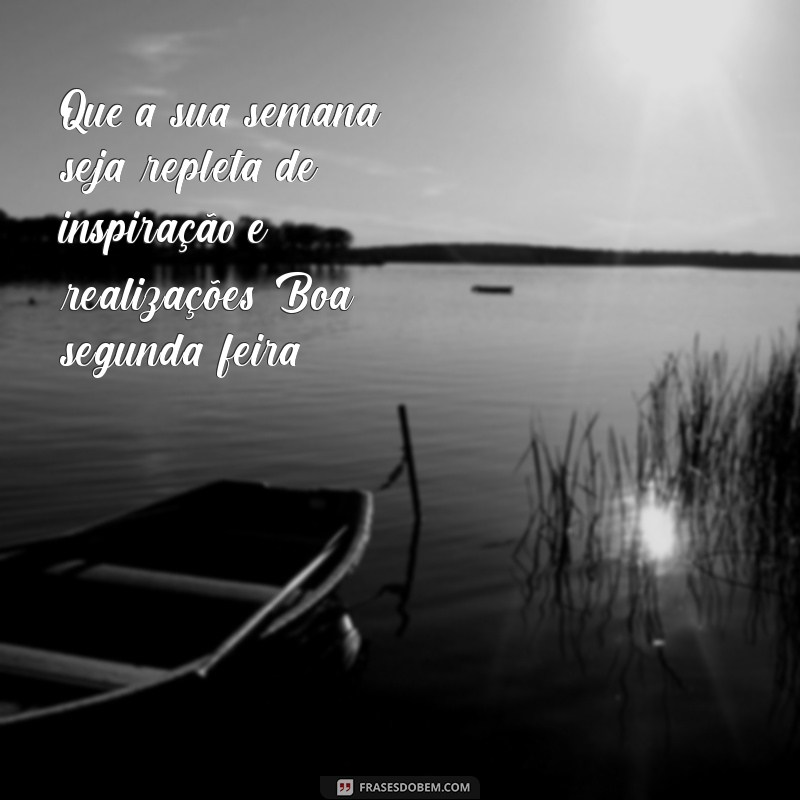 Que a sua semana seja repleta de inspiração e realizações Boa segunda feira

FRASESDOBEM.COM